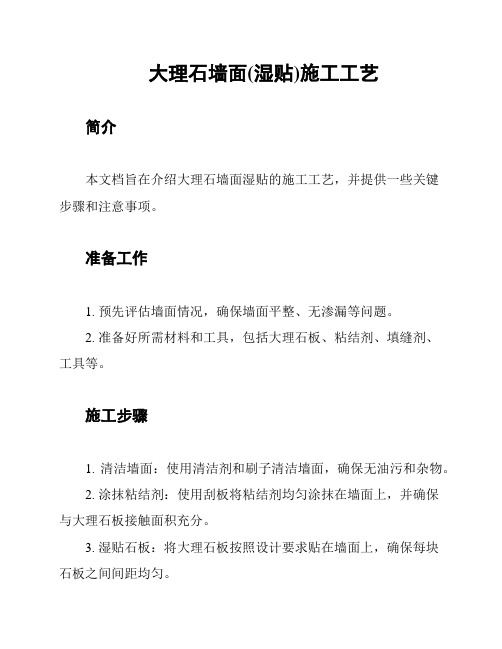 大理石墙面(湿贴)施工工艺

简介

本文档旨在介绍大理石墙面湿贴的施工工艺，并提供一些关键步骤和注意事项。

准备工作

1. 预先评估墙面情况，确保墙面平整、无渗漏等问题。

2. 准备好所需材料和工具，包括大理石板、粘结剂、填缝剂、工具等。

施工步骤

1. 清洁墙面：使用清洁剂和刷子清洁墙面，确保无油污和杂物。

2. 涂抹粘结剂：使用刮板将粘结剂均匀涂抹在墙面上，并确保与大理石板接触面积充分。

3. 湿贴石板：将大理石板按照设计要求贴在墙面上，确保每块石板之间间距均匀。